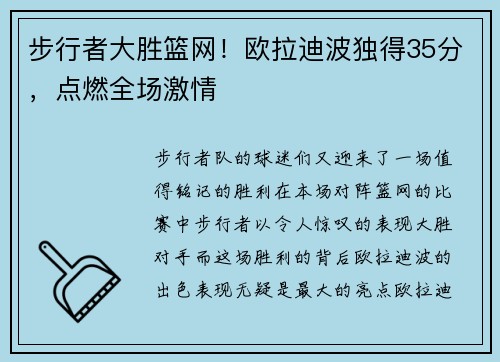 步行者大胜篮网！欧拉迪波独得35分，点燃全场激情

步行者队的球迷们又迎来了一场值得铭记的胜利在本场对阵篮网的比赛中步行者以令人惊叹的表现大胜对手而这场胜利的背后欧拉迪波的出色表现无疑是最大的亮点欧拉迪